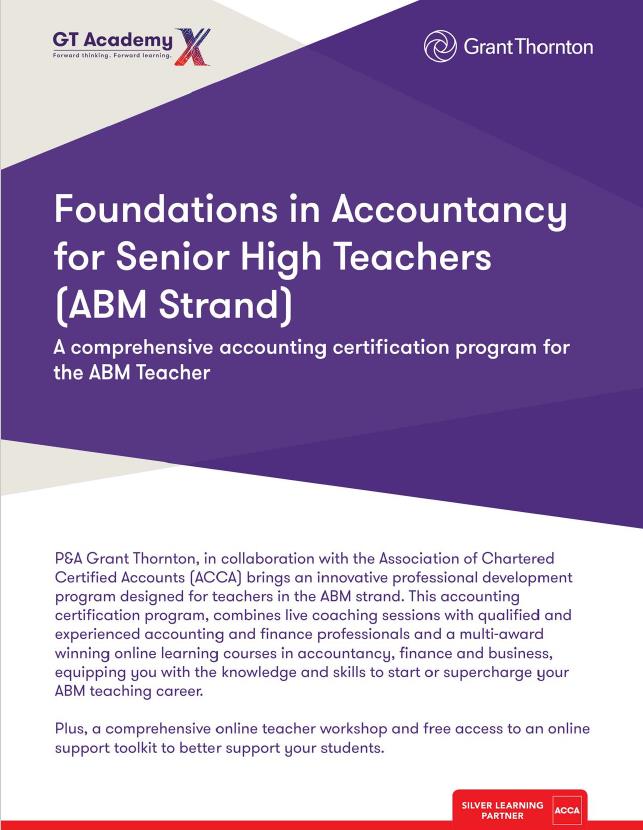 GT Academy X
Forward thinking. Forward learning.

Grant Thornton

Foundations in Accountancy for Senior High Teachers (ABM Strand)

A comprehensive accounting certification program for the ABM Teacher

P&A Grant Thornton, in collaboration with the Association of Chartered Certified Accounts (ACCA) brings an innovative professional development program designed for teachers in the ABM strand. This accounting certification program, combines live coaching sessions with qualified and experienced accounting and finance professionals and a multi-award winning online learning courses in accountancy, finance and business, equipping you with the knowledge and skills to start or supercharge your ABM teaching career.

Plus, a comprehensive online teacher workshop and free access to an online support toolkit to better support your students.

SILVER LEARNING PARTNER ACCA